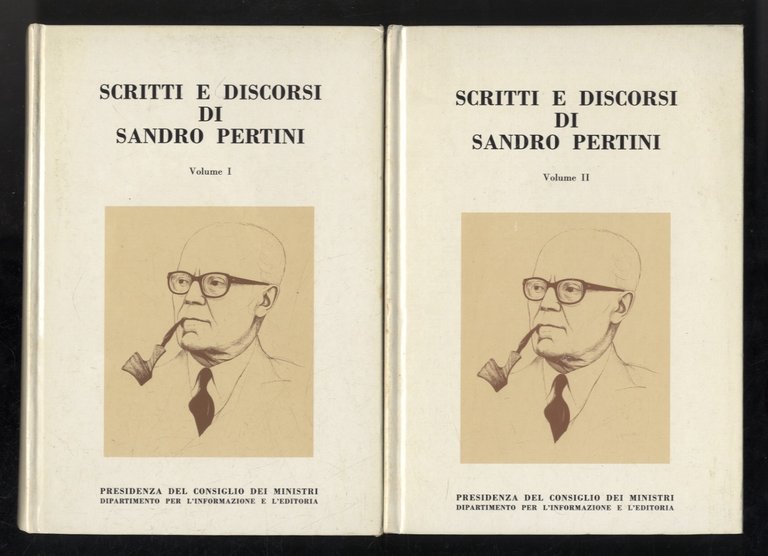 SCRITTI E DISCORSI
DI
SANDRO PERTINI

Volume I

PRESIDENZA DEL CONSIGLIO DEI MINISTRI
DIPARTIMENTO PER L'INFORMAZIONE E L'EDITORIA

SCRITTI E DISCORSI
DI
SANDRO PERTINI

Volume II

PRESIDENZA DEL CONSIGLIO DEI MINISTRI
DIPARTIMENTO PER L'INFORMAZIONE E L'EDITORIA